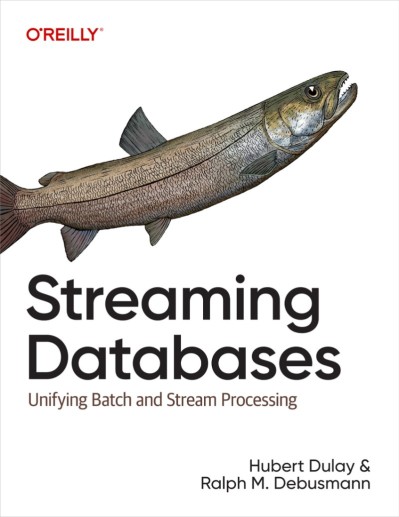 O'REILLY®

Streaming Databases

Unifying Batch and Stream Processing

Hubert Dulay & Ralph M. Debusmann